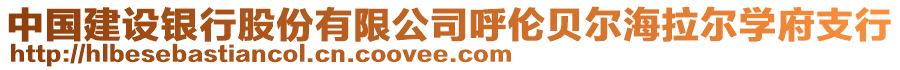 中国建设银行股份有限公司呼伦贝尔海拉尔学府支行
http://hlbesebastiancol.cn.coovee.com